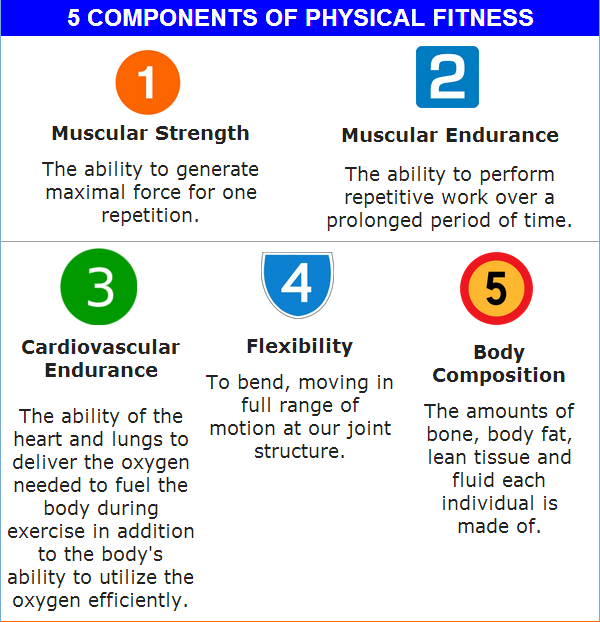 5 COMPONENTS OF PHYSICAL FITNESS

1

Muscular Strength

The ability to generate maximal force for one repetition.

2

Muscular Endurance

The ability to perform repetitive work over a prolonged period of time.

3

Cardiovascular Endurance

The ability of the heart and lungs to deliver the oxygen needed to fuel the body during exercise in addition to the body's ability to utilize the oxygen efficiently.

4

Flexibility

To bend, moving in full range of motion at our joint structure.

5

Body Composition

The amounts of bone, body fat, lean tissue and fluid each individual is made of.